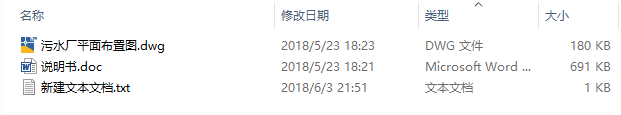 | 名称 | 修改日期 | 类型 | 大小 |
|---|---|---|---|
| 污水厂平面布置图.dwg | 2018/5/23 18:23 | DWG 文件 | 180 KB |
| 说明书.doc | 2018/5/23 18:21 | Microsoft Word ... | 691 KB |
| 新建文本文档.txt | 2018/6/3 21:51 | 文本文档 | 1 KB |